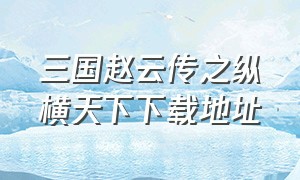 三国赵云传之纵横天下下载地址